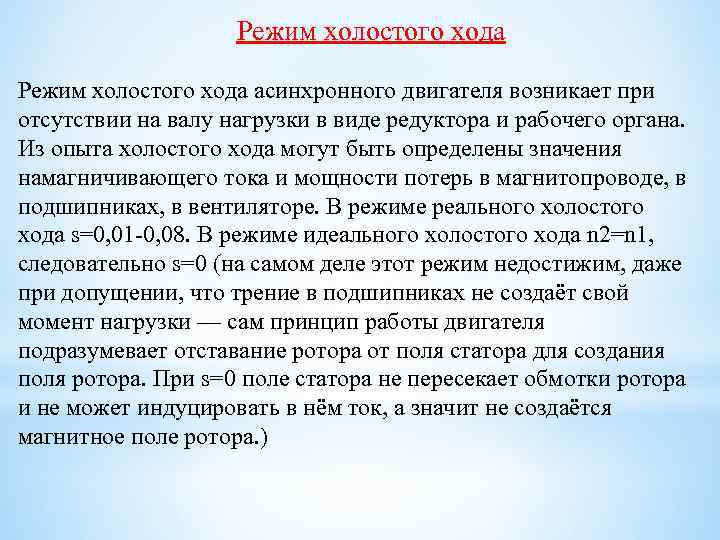 Режим холостого хода

Режим холостого хода асинхронного двигателя возникает при отсутствии на валу нагрузки в виде редуктора и рабочего органа. Из опыта холостого хода могут быть определены значения намагничивающего тока и мощности потерь в магнитопроводе, в подшипниках, в вентиляторе. В режиме реального холостого хода s=0,01-0,08. В режиме идеального холостого хода n2=n1, следовательно s=0 (на самом деле этот режим недостижим, даже при допущении, что трение в подшипниках не создаёт свой момент нагрузки — сам принцип работы двигателя подразумевает отставание ротора от поля статора для создания поля ротора. При s=0 поле статора не пересекает обмотки ротора и не может индуцировать в нём ток, а значит не создаётся магнитное поле ротора.)